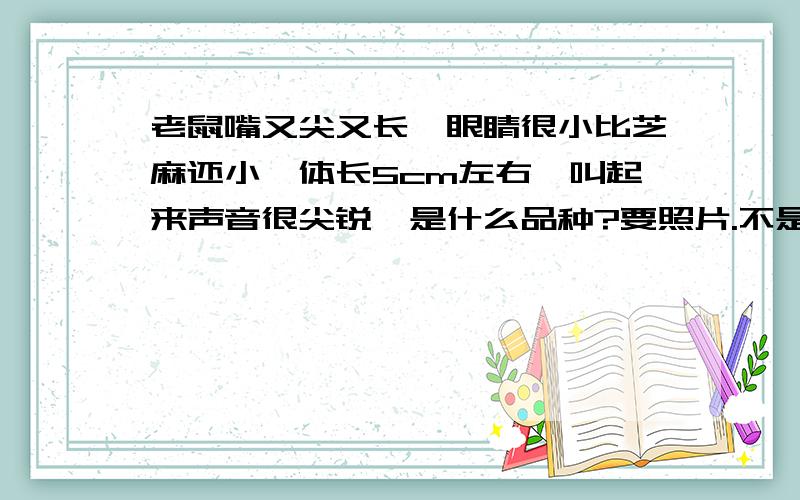 老鼠嘴又尖又长,眼睛很小比芝麻还小,体长5cm左右,叫起来声音很尖锐,是什么品种?要照片.不是